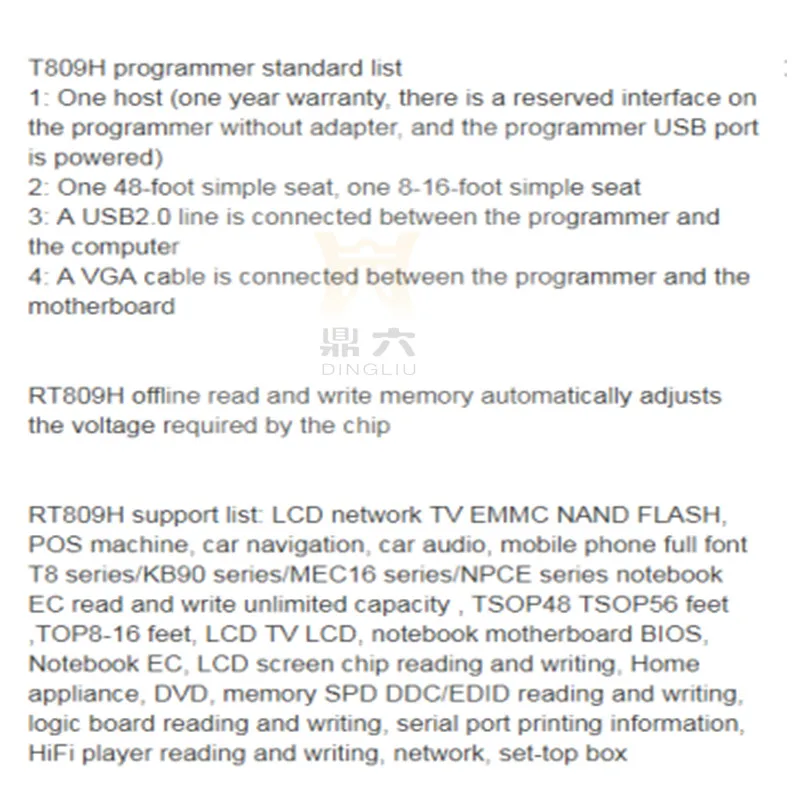 T809H programmer standard list
1: One host (one year warranty, there is a reserved interface on the programmer without adapter, and the programmer USB port is powered)
2: One 48-foot simple seat, one 8-16-foot simple seat
3: A USB2.0 line is connected between the programmer and the computer
4: A VGA cable is connected between the programmer and the motherboard

鼎六
DINGLIU

RT809H offline read and write memory automatically adjusts the voltage required by the chip

RT809H support list: LCD network TV EMMC NAND FLASH, POS machine, car navigation, car audio, mobile phone full font T8 series/KB90 series/MEC16 series/NPCE series notebook EC read and write unlimited capacity , TSOP48 TSOP56 feet ,TOP8-16 feet, LCD TV LCD, notebook motherboard BIOS, Notebook EC, LCD screen chip reading and writing, Home appliance, DVD, memory SPD DDC/EDID reading and writing, logic board reading and writing, serial port printing information, HiFi player reading and writing, network, set-top box